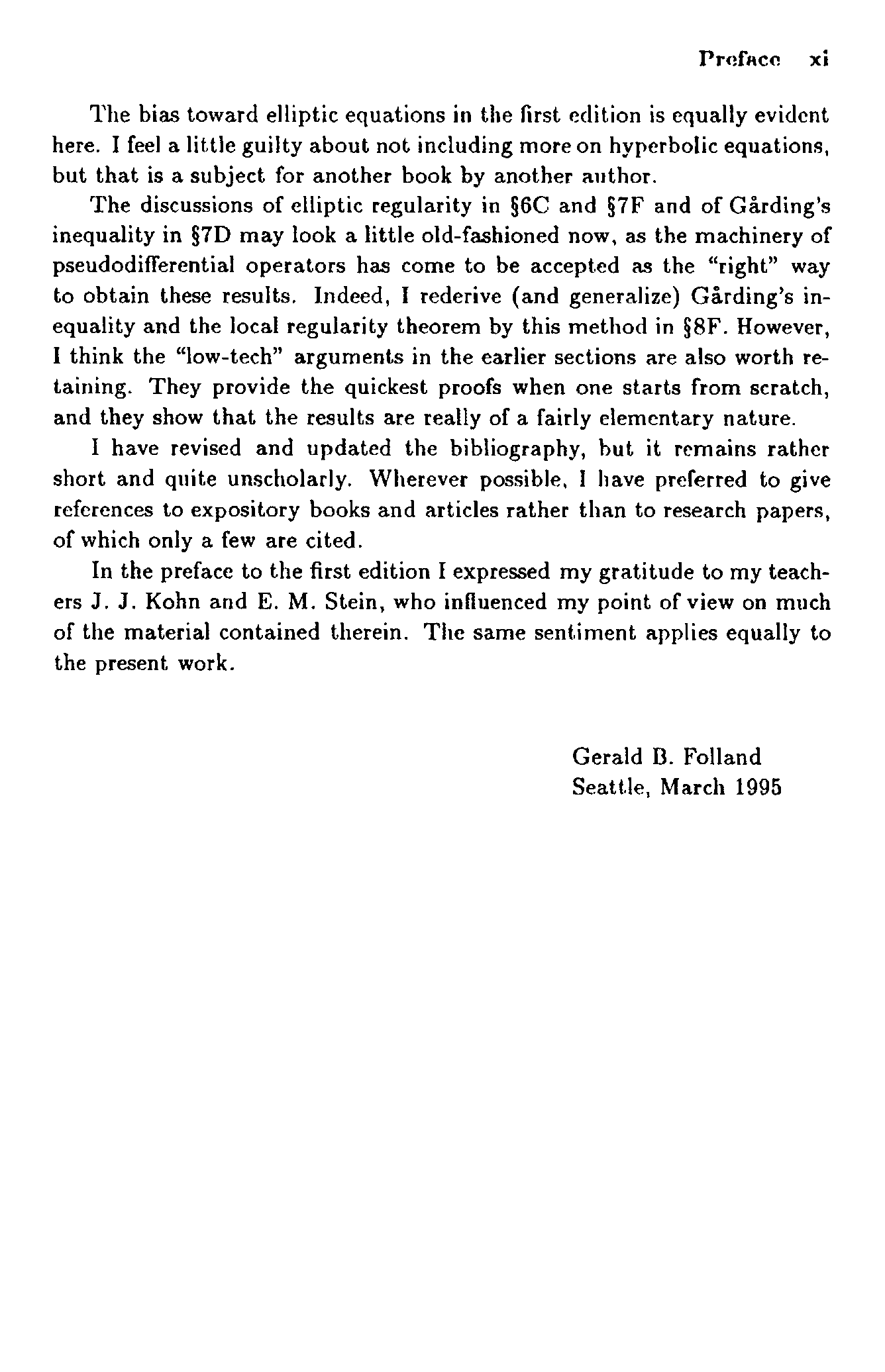 Preface xi

The bias toward elliptic equations in the first edition is equally evident here. I feel a little guilty about not including more on hyperbolic equations, but that is a subject for another book by another author.

The discussions of elliptic regularity in §6C and §7F and of Gårding's inequality in §7D may look a little old-fashioned now, as the machinery of pseudodifferential operators has come to be accepted as the "right" way to obtain these results. Indeed, I rederive (and generalize) Gårding's inequality and the local regularity theorem by this method in §8F. However, I think the "low-tech" arguments in the earlier sections are also worth retaining. They provide the quickest proofs when one starts from scratch, and they show that the results are really of a fairly elementary nature.

I have revised and updated the bibliography, but it remains rather short and quite unscholarly. Wherever possible, I have preferred to give references to expository books and articles rather than to research papers, of which only a few are cited.

In the preface to the first edition I expressed my gratitude to my teachers J. J. Kohn and E. M. Stein, who influenced my point of view on much of the material contained therein. The same sentiment applies equally to the present work.

Gerald B. Folland
Seattle, March 1995